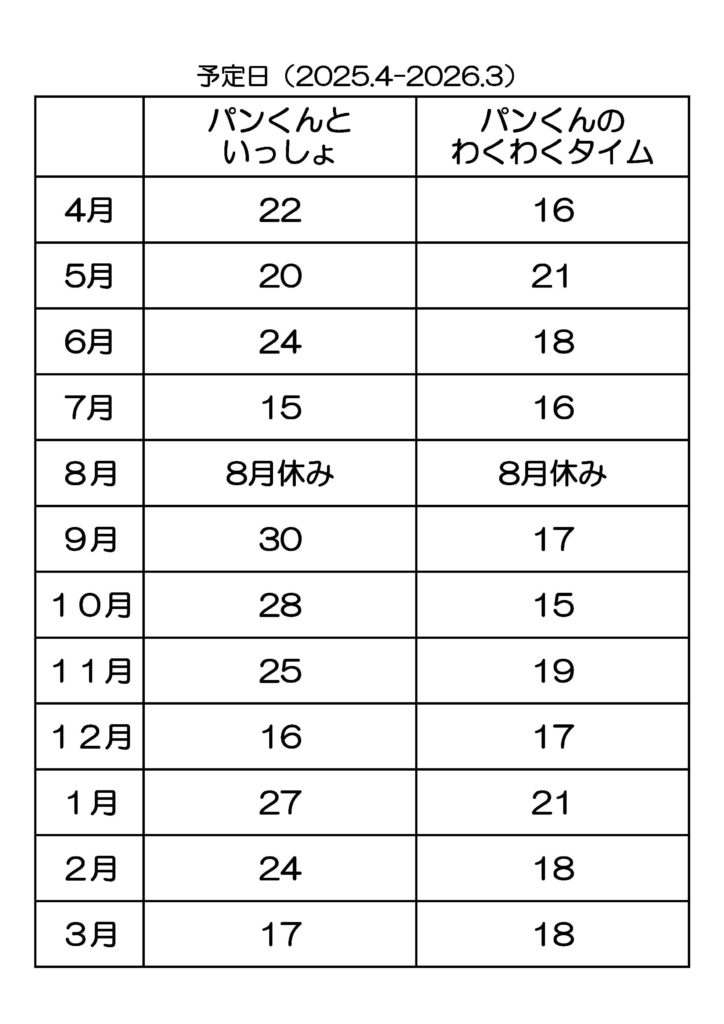 予定日（2025.4-2026.3）

| | パンくんと いっしょ | パンくんの わくわくタイム |
|---|---|---|
| 4月 | 22 | 16 |
| 5月 | 20 | 21 |
| 6月 | 24 | 18 |
| 7月 | 15 | 16 |
| 8月 | 8月休み | 8月休み |
| 9月 | 30 | 17 |
| １０月 | 28 | 15 |
| １１月 | 25 | 19 |
| １２月 | 16 | 17 |
| 1月 | 27 | 21 |
| 2月 | 24 | 18 |
| 3月 | 17 | 18 |